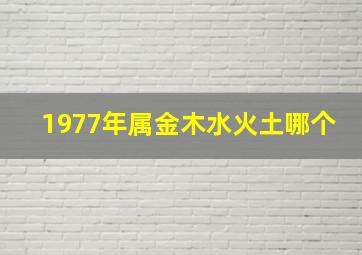 1977年属金木水火土哪个